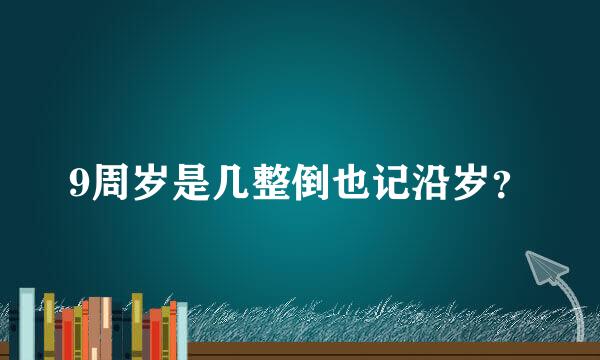 9周岁是几整倒也记沿岁？